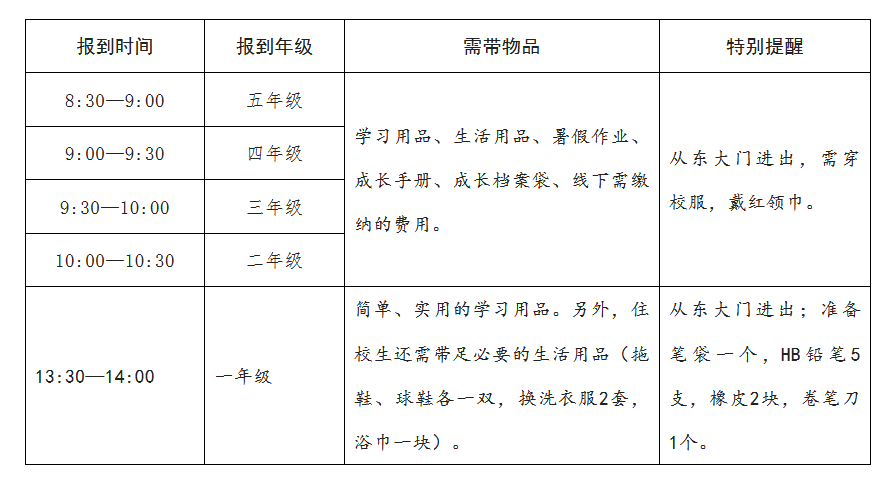 | 报到时间 | 报到年级 | 需带物品 | 特别提醒 |
|---|---|---|---|
| 8:30—9:00 | 五年级 | 学习用品、生活用品、暑假作业、成长手册、成长档案袋、线下需缴纳的费用。 | 从东大门进出，需穿校服，戴红领巾。 |
| 9:00—9:30 | 四年级 | | |
| 9:30—10:00 | 三年级 | | |
| 10:00—10:30 | 二年级 | | |
| 13:30—14:00 | 一年级 | 简单、实用的学习用品。另外，住校生还需带足必要的生活用品（拖鞋、球鞋各一双，换洗衣服2套，浴巾一块）。 | 从东大门进出；准备笔袋一个，HB铅笔5支，橡皮2块，卷笔刀1个。 |